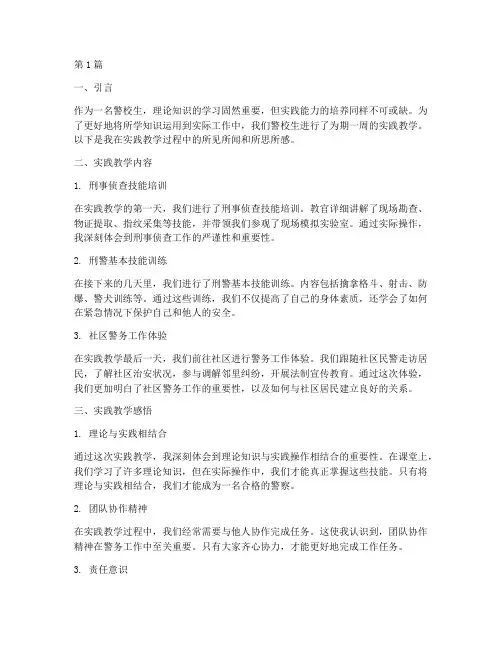 第 1 篇

一、引言

作为一名警校生，理论知识的学习固然重要，但实践能力的培养同样不可或缺。为了更好地将所学知识运用到实际工作中，我们警校生进行了为期一周的实践教学。以下是我在实践教学过程中的所见所闻和所思所感。

二、实践教学内容

1. 刑事侦查技能培训

在实践教学的第一天，我们进行了刑事侦查技能培训。教官详细讲解了现场勘查、物证提取、指纹采集等技能，并带领我们参观了现场模拟实验室。通过实际操作，我深刻体会到刑事侦查工作的严谨性和重要性。

2. 刑警基本技能训练

在接下来的几天里，我们进行了刑警基本技能训练。内容包括擒拿格斗、射击、防爆、警犬训练等。通过这些训练，我们不仅提高了自己的身体素质，还学会了如何在紧急情况下保护自己和他人的安全。

3. 社区警务工作体验

在实践教学最后一天，我们前往社区进行警务工作体验。我们跟随社区民警走访居民，了解社区治安状况，参与调解邻里纠纷，开展法制宣传教育。通过这次体验，我们更加明白了社区警务工作的重要性，以及如何与社区居民建立良好的关系。

三、实践教学感悟

1. 理论与实践相结合

通过这次实践教学，我深刻体会到理论知识与实践操作相结合的重要性。在课堂上，我们学习了许多理论知识，但在实际操作中，我们才能真正掌握这些技能。只有将理论与实践相结合，我们才能成为一名合格的警察。

2. 团队协作精神

在实践教学过程中，我们经常需要与他人协作完成任务。这使我认识到，团队协作精神在警务工作中至关重要。只有大家齐心协力，才能更好地完成工作任务。

3. 责任意识